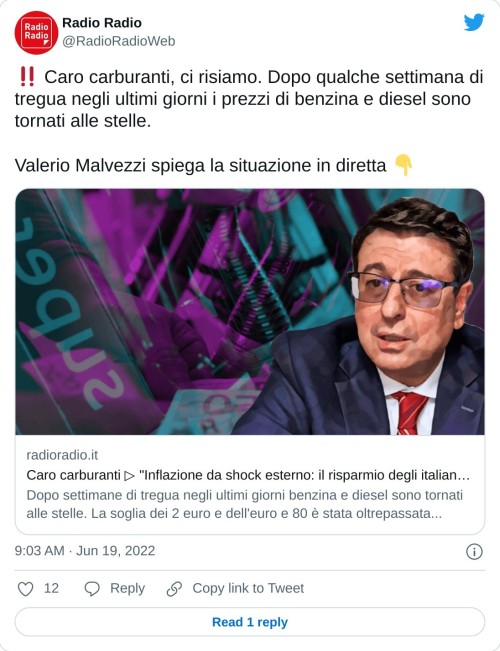 Radio Radio

Radio Radio
@RadioRadioWeb

‼️ Caro carburanti, ci risiamo. Dopo qualche settimana di tregua negli ultimi giorni i prezzi di benzina e diesel sono tornati alle stelle.

Valerio Malvezzi spiega la situazione in diretta 👇

super

radioradio.it
Caro carburanti ▷ "Inflazione da shock esterno: il risparmio degli italian…
Dopo settimane di tregua negli ultimi giorni benzina e diesel sono tornati alle stelle. La soglia dei 2 euro e dell'euro e 80 è stata oltrepassata...

9:03 AM · Jun 19, 2022

12 Reply Copy link to Tweet

Read 1 reply